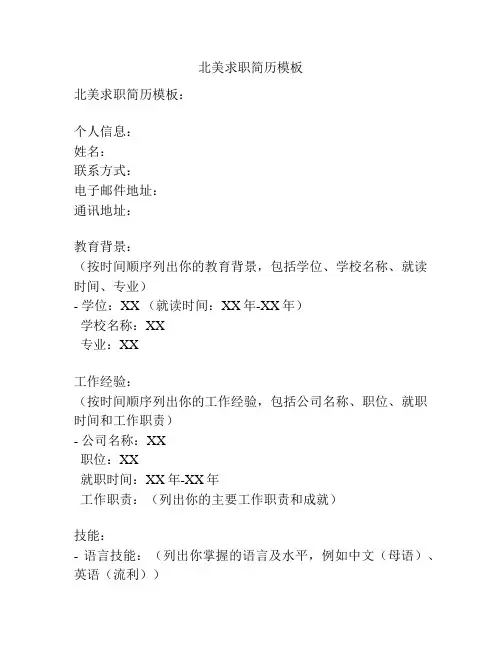 北美求职简历模板

北美求职简历模板：

个人信息：
姓名：
联系方式：
电子邮件地址：
通讯地址：

教育背景：
（按时间顺序列出你的教育背景，包括学位、学校名称、就读时间、专业）
- 学位：XX（就读时间：XX 年-XX 年）
学校名称：XX
专业：XX

工作经验：
（按时间顺序列出你的工作经验，包括公司名称、职位、就职时间和工作职责）
- 公司名称：XX
职位：XX
就职时间：XX 年-XX 年
工作职责：（列出你的主要工作职责和成就）

技能：
- 语言技能：（列出你掌握的语言及水平，例如中文（母语）、英语（流利））